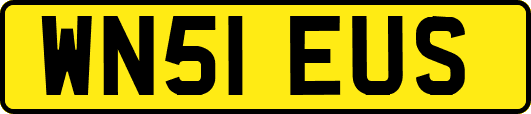 WN51 EUS